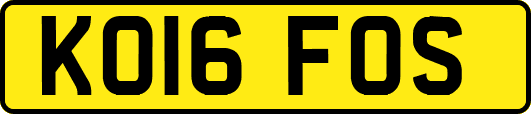 KO16 FOS